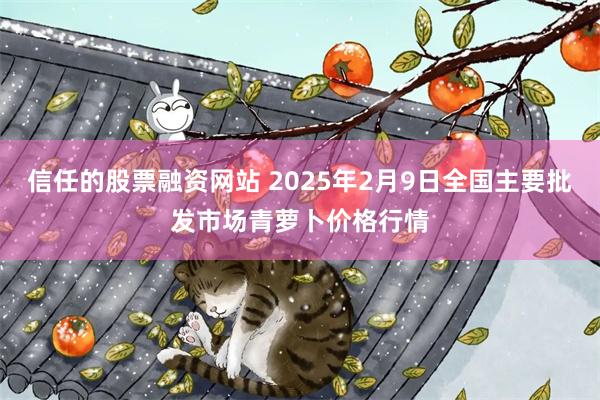 信任的股票融资网站 2025年2月9日全国主要批发市场青萝卜价格行情